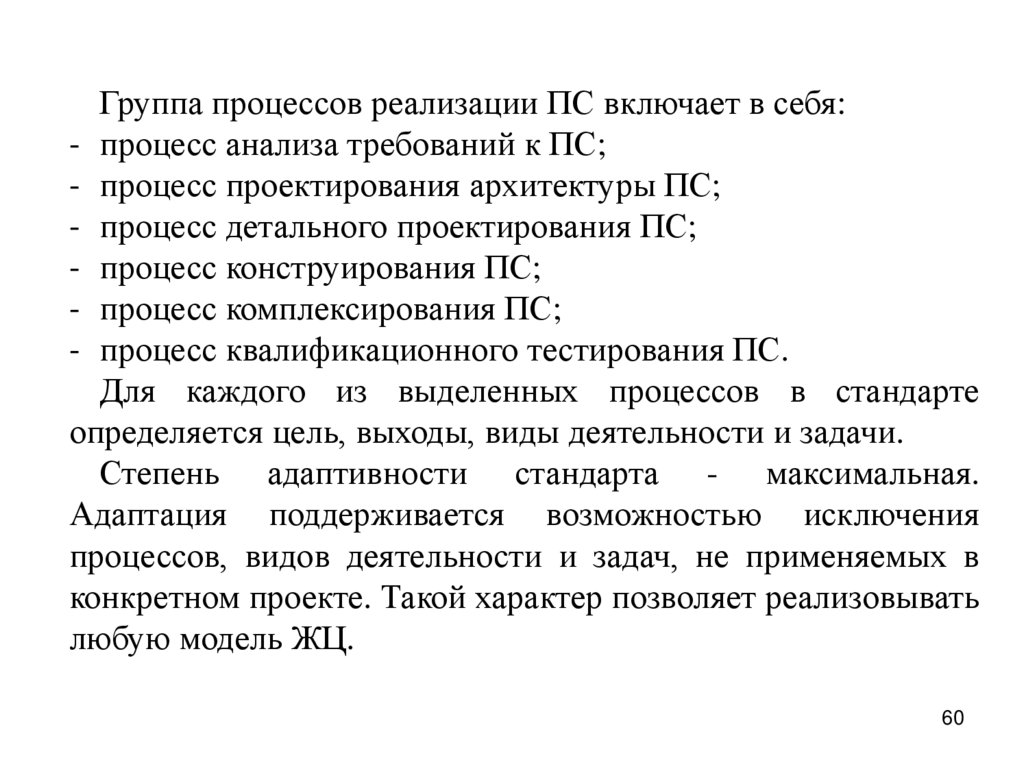 Группа процессов реализации ПС включает в себя:
- процесс анализа требований к ПС;
- процесс проектирования архитектуры ПС;
- процесс детального проектирования ПС;
- процесс конструирования ПС;
- процесс комплексирования ПС;
- процесс квалификационного тестирования ПС.

Для каждого из выделенных процессов в стандарте определяется цель, выходы, виды деятельности и задачи.

Степень адаптивности стандарта - максимальная. Адаптация поддерживается возможностью исключения процессов, видов деятельности и задач, не применяемых в конкретном проекте. Такой характер позволяет реализовывать любую модель ЖЦ.

60